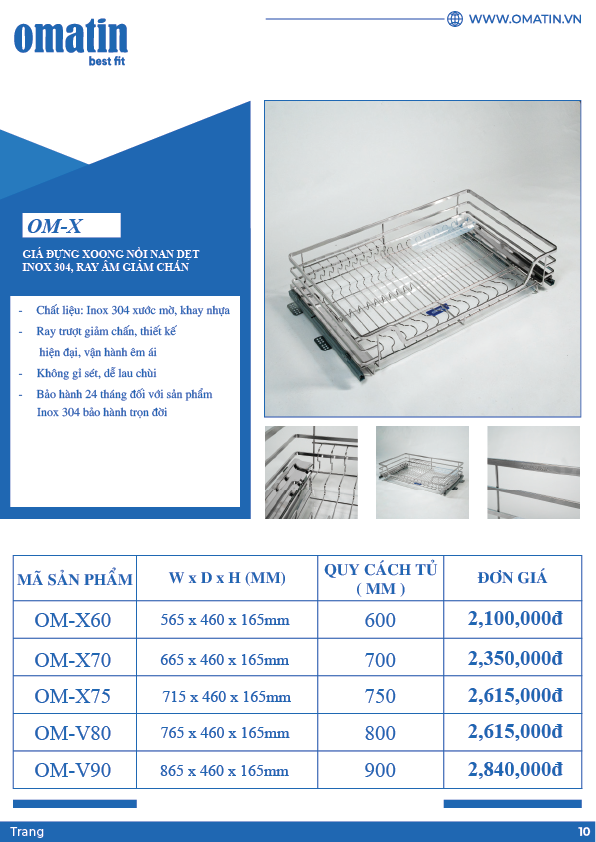 omatin
best fit

WWW.OMATIN.VN

OM-X

GIÁ ĐỰNG XOONG NỒI NAN DẸT INOX 304, RAY ÂM GIẢM CHẤN

- Chất liệu: Inox 304 xước mờ, khay nhựa
- Ray trượt giảm chấn, thiết kế hiện đại, vận hành êm ái
- Không gỉ sét, dễ lau chùi
- Bảo hành 24 tháng đối với sản phẩm Inox 304 bảo hành trọn đời

| MÃ SẢN PHẨM | W x D x H (MM) | QUY CÁCH TỦ ( MM ) | ĐƠN GIÁ |
|---|---|---|---|
| OM-X60 | 565 x 460 x 165mm | 600 | 2,100,000đ |
| OM-X70 | 665 x 460 x 165mm | 700 | 2,350,000đ |
| OM-X75 | 715 x 460 x 165mm | 750 | 2,615,000đ |
| OM-V80 | 765 x 460 x 165mm | 800 | 2,615,000đ |
| OM-V90 | 865 x 460 x 165mm | 900 | 2,840,000đ |

Trang 10